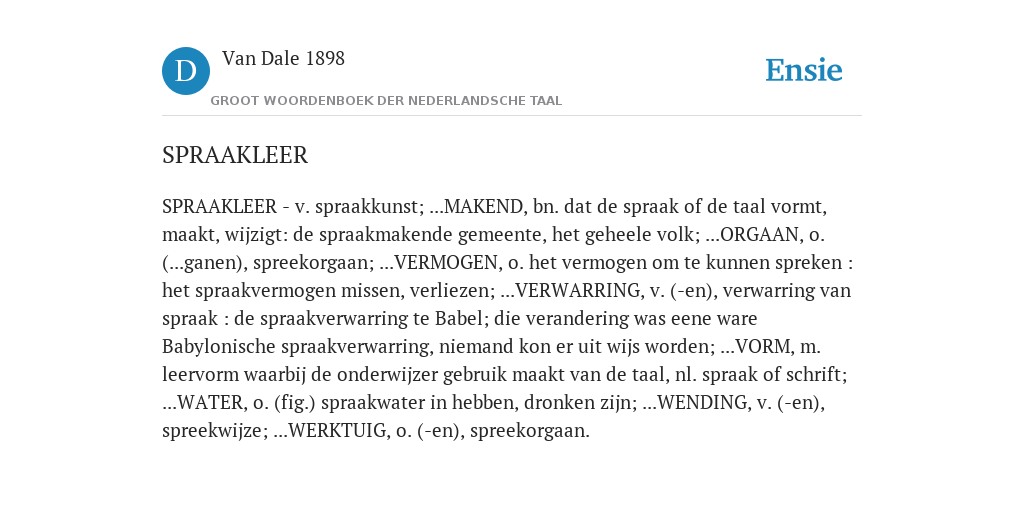 D

Van Dale 1898

GROOT WOORDENBOEK DER NEDERLANDSCHE TAAL

Ensie

SPRAAKLEER

SPRAAKLEER - v. spraakkunst; ...MAKEND, bn. dat de spraak of de taal vormt, maakt, wijzigt: de spraakmakende gemeente, het geheele volk; ...ORGAAN, o. (...ganen), spreekorgaan; ...VERMOGEN, o. het vermogen om te kunnen spreken : het spraakvermogen missen, verliezen; ...VERWARRING, v. (-en), verwarring van spraak : de spraakverwarring te Babel; die verandering was eene ware Babylonische spraakverwarring, niemand kon er uit wijs worden; ...VORM, m. leervorm waarbij de onderwijzer gebruik maakt van de taal, nl. spraak of schrift; ...WATER, o. (fig.) spraakwater in hebben, dronken zijn; ...WENDING, v. (-en), spreekwijze; ...WERKTUIG, o. (-en), spreekorgaan.